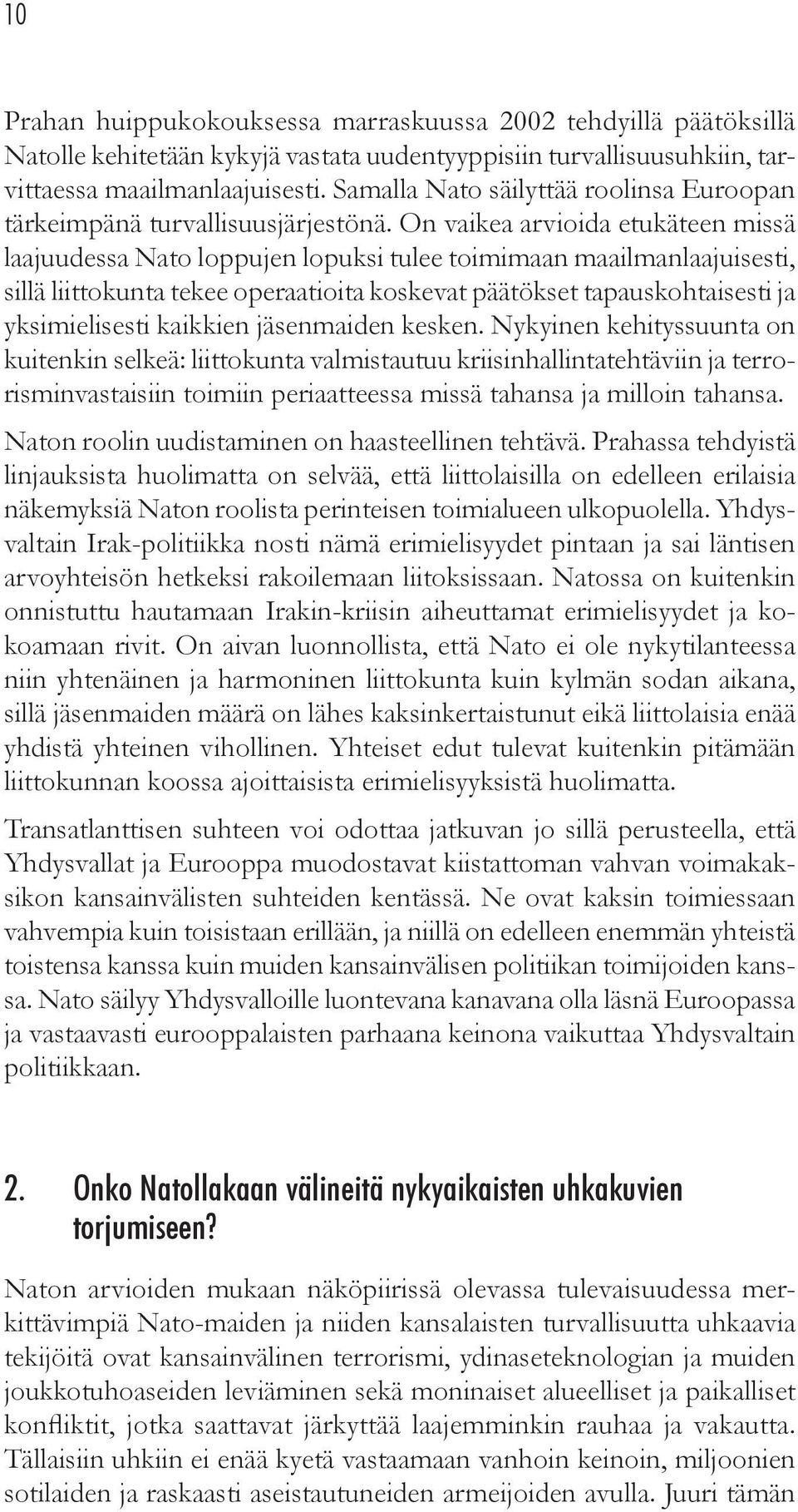 10

Prahan huippukokouksessa marraskuussa 2002 tehdyillä päätöksillä Natolle kehitetään kykyjä vastata uudentyyppisiin turvallisuusuhkiin, tarvittaessa maailmanlaajuisesti. Samalla Nato säilyttää roolinsa Euroopan tärkeimpänä turvallisuusjärjestönä. On vaikea arvioida etukäteen missä laajuudessa Nato loppujen lopuksi tulee toimimaan maailmanlaajuisesti, sillä liittokunta tekee operaatioita koskevat päätökset tapauskohtaisesti ja yksimielisesti kaikkien jäsenmaiden kesken. Nykyinen kehityssuunta on kuitenkin selkeä: liittokunta valmistautuu kriisinhallintatehtäviin ja terrorisminvastaisiin toimiin periaatteessa missä tahansa ja milloin tahansa.

Naton roolin uudistaminen on haasteellinen tehtävä. Prahassa tehdyistä linjauksista huolimatta on selvää, että liittolaisilla on edelleen erilaisia näkemyksiä Naton roolista perinteisen toimialueen ulkopuolella. Yhdysvaltain Irak-politiikka nosti nämä erimielisyydet pintaan ja sai läntisen arvoyhteisön hetkeksi rakoilemaan liitoksissaan. Natossa on kuitenkin onnistuttu hautamaan Irakin-kriisin aiheuttamat erimielisyydet ja kokoamaan rivit. On aivan luonnollista, että Nato ei ole nykytilanteessa niin yhtenäinen ja harmoninen liittokunta kuin kylmän sodan aikana, sillä jäsenmaiden määrä on lähes kaksinkertaistunut eikä liittolaisia enää yhdistä yhteinen vihollinen. Yhteiset edut tulevat kuitenkin pitämään liittokunnan koossa ajoittaisista erimielisyyksistä huolimatta.

Transatlanttisen suhteen voi odottaa jatkuvan jo sillä perusteella, että Yhdysvallat ja Eurooppa muodostavat kiistattoman vahvan voimakaksikon kansainvälisten suhteiden kentässä. Ne ovat kaksin toimiessaan vahvempia kuin toisistaan erillään, ja niillä on edelleen enemmän yhteistä toistensa kanssa kuin muiden kansainvälisen politiikan toimijoiden kanssa. Nato säilyy Yhdysvalloille luontevana kanavana olla läsnä Euroopassa ja vastaavasti eurooppalaisten parhaana keinona vaikuttaa Yhdysvaltain politiikkaan.

2. Onko Natollakaan välineitä nykyaikaisten uhkakuvien torjumiseen?

Naton arvioiden mukaan näköpiirissä olevassa tulevaisuudessa merkittävimpiä Nato-maiden ja niiden kansalaisten turvallisuutta uhkaavia tekijöitä ovat kansainvälinen terrorismi, ydinaseteknologian ja muiden joukkotuhoaseiden leviäminen sekä moninaiset alueelliset ja paikalliset konfliktit, jotka saattavat järkyttää laajemminkin rauhaa ja vakautta. Tällaisiin uhkiin ei enää kyetä vastaamaan vanhoin keinoin, miljoonien sotilaiden ja raskaasti aseistautuneiden armeijoiden avulla. Juuri tämän